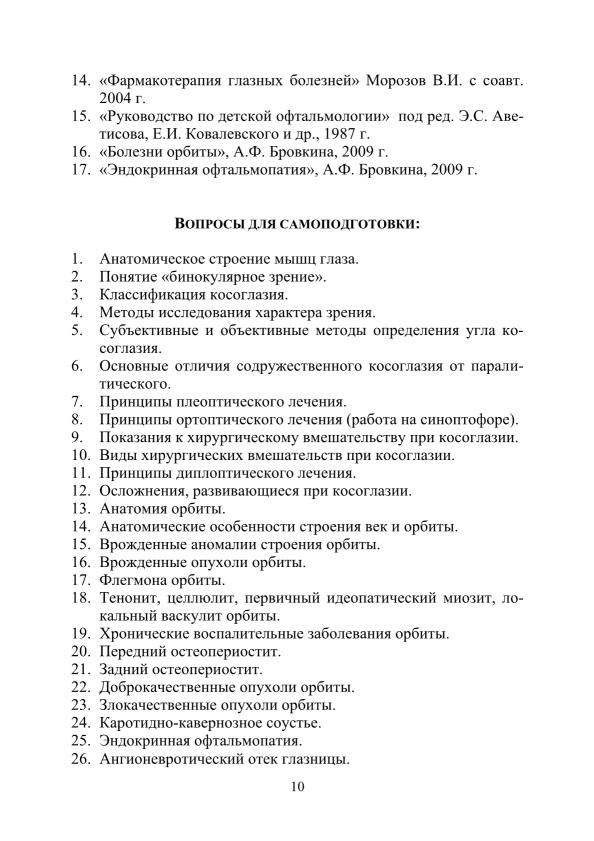 14. «Фармакотерапия глазных болезней» Морозов В.И. с соавт. 2004 г.
15. «Руководство по детской офтальмологии» под ред. Э.С. Аветисова, Е.И. Ковалевского и др., 1987 г.
16. «Болезни орбиты», А.Ф. Бровкина, 2009 г.
17. «Эндокринная офтальмопатия», А.Ф. Бровкина, 2009 г.

ВОПРОСЫ ДЛЯ САМОПОДГОТОВКИ:

1. Анатомическое строение мышц глаза.
2. Понятие «бинокулярное зрение».
3. Классификация косоглазия.
4. Методы исследования характера зрения.
5. Субъективные и объективные методы определения угла косоглазия.
6. Основные отличия содружественного косоглазия от паралитического.
7. Принципы плеоптического лечения.
8. Принципы ортоптического лечения (работа на синоптофоре).
9. Показания к хирургическому вмешательству при косоглазии.
10. Виды хирургических вмешательств при косоглазии.
11. Принципы диплоптического лечения.
12. Осложнения, развивающиеся при косоглазии.
13. Анатомия орбиты.
14. Анатомические особенности строения век и орбиты.
15. Врожденные аномалии строения орбиты.
16. Врожденные опухоли орбиты.
17. Флегмона орбиты.
18. Тенонит, целлюлит, первичный идеопатический миозит, локальный васкулит орбиты.
19. Хронические воспалительные заболевания орбиты.
20. Передний остеопериостит.
21. Задний остеопериостит.
22. Доброкачественные опухоли орбиты.
23. Злокачественные опухоли орбиты.
24. Каротидно-кавернозное соустье.
25. Эндокринная офтальмопатия.
26. Ангионевротический отек глазницы.

10